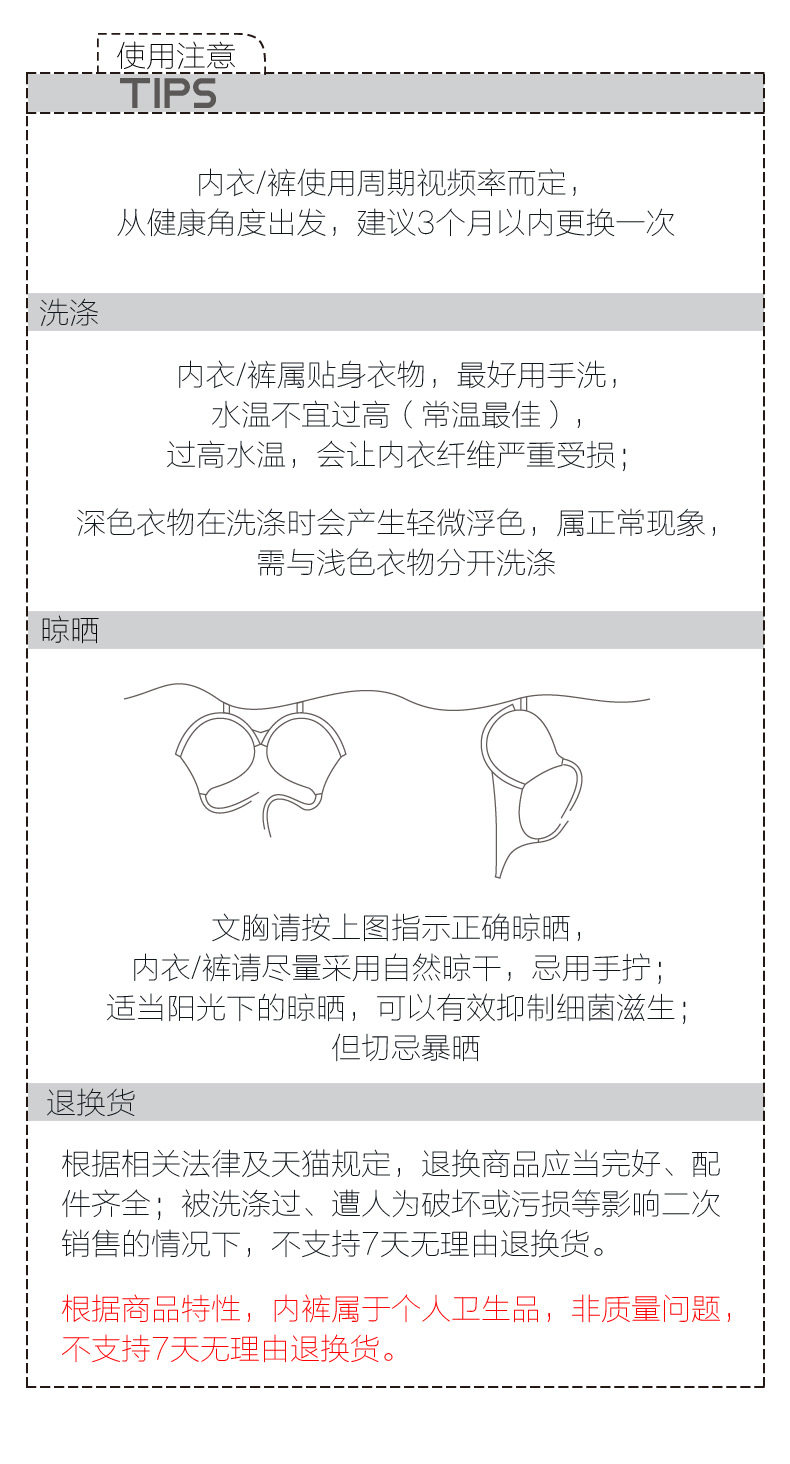 使用注意
TIPS

内衣/裤使用周期视频率而定，
从健康角度出发，建议3个月以内更换一次

洗涤

内衣/裤属贴身衣物，最好用手洗，
水温不宜过高（常温最佳），
过高水温，会让内衣纤维严重受损；

深色衣物在洗涤时会产生轻微浮色，属正常现象，
需与浅色衣物分开洗涤

晾晒

文胸请按上图指示正确晾晒，
内衣/裤请尽量采用自然晾干，忌用手拧；
适当阳光下的晾晒，可以有效抑制细菌滋生；
但切忌暴晒

退换货

根据相关法律及天猫规定，退换商品应当完好、配件齐全；被洗涤过、遭人为破坏或污损等影响二次销售的情况下，不支持7天无理由退换货。

根据商品特性，内裤属于个人卫生品，非质量问题，不支持7天无理由退换货。